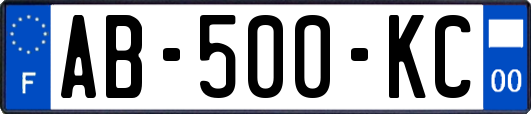 F
AB-500-KC
00